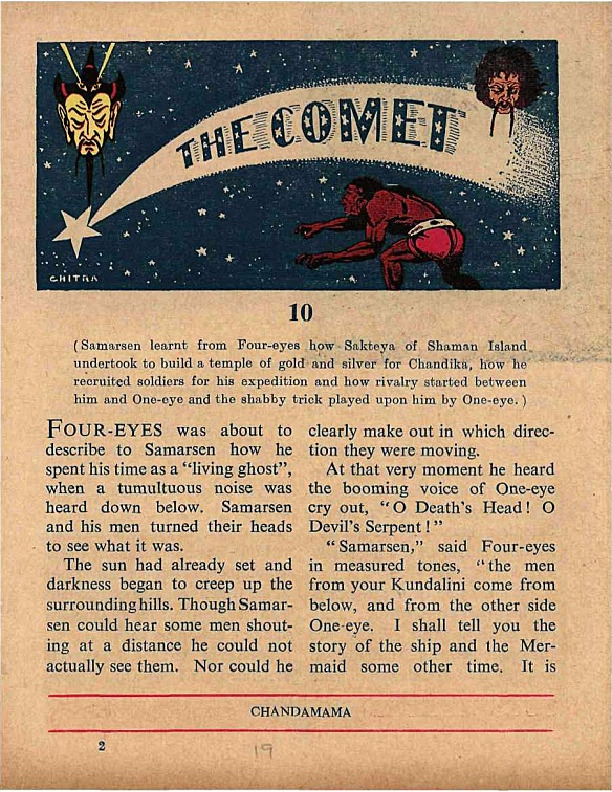 THE COMET

CHITRA

10

(Samarsen learnt from Four-eyes how Sakteya of Shaman Island undertook to build a temple of gold and silver for Chandika, how he recruited soldiers for his expedition and how rivalry started between him and One-eye and the shabby trick played upon him by One-eye.)

FOUR-EYES was about to describe to Samarsen how he spent his time as a "living ghost", when a tumultuous noise was heard down below. Samarsen and his men turned their heads to see what it was.

The sun had already set and darkness began to creep up the surrounding hills. Though Samarsen could hear some men shouting at a distance he could not actually see them. Nor could he clearly make out in which direction they were moving.

At that very moment he heard the booming voice of One-eye cry out, "O Death's Head! O Devil's Serpent!"

"Samarsen," said Four-eyes in measured tones, "the men from your Kundalini come from below, and from the other side One-eye. I shall tell you the story of the ship and the Mermaid some other time. It is

CHANDAMAMA

2

19